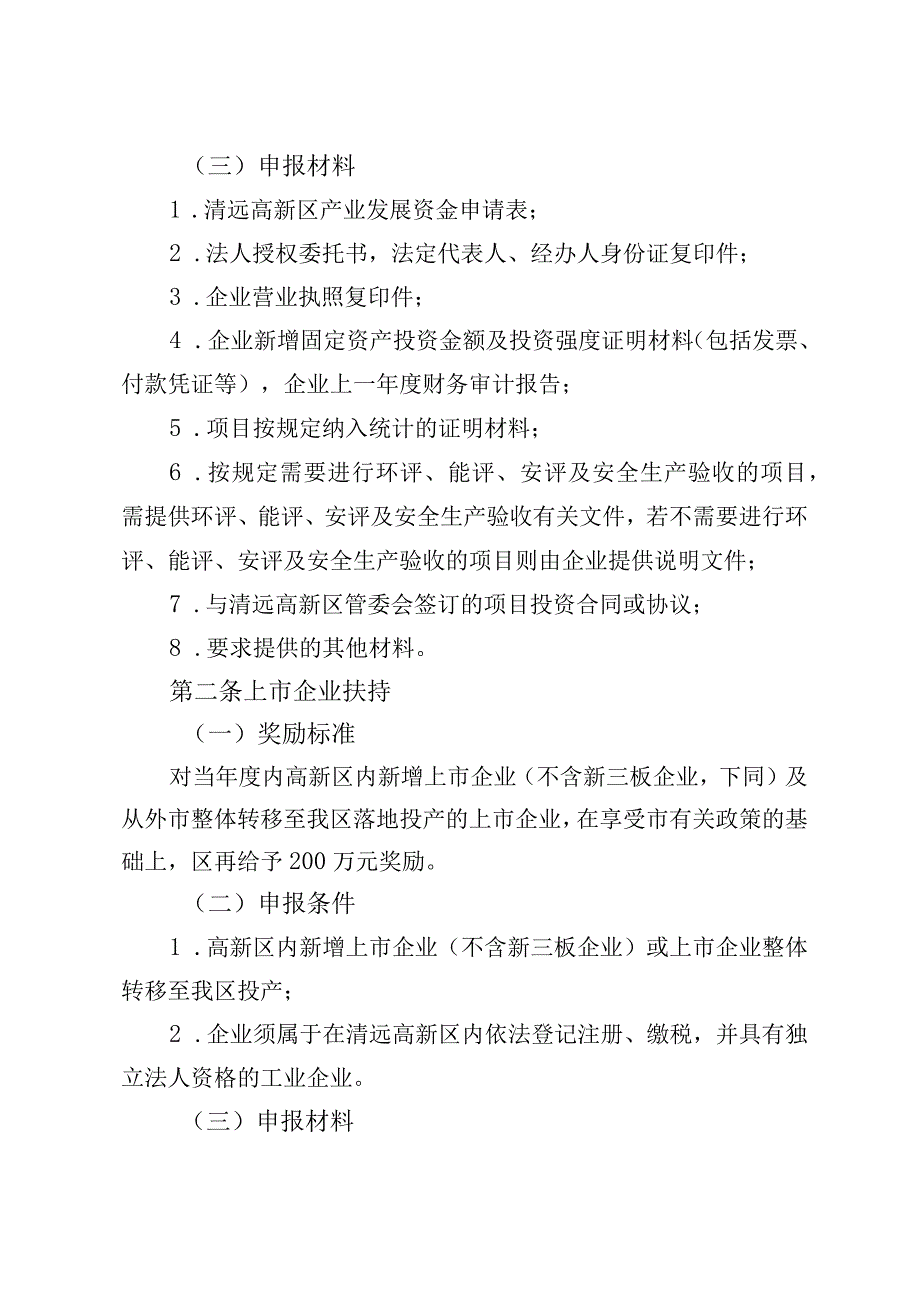 （三）申报材料

1．清远高新区产业发展资金申请表；

2．法人授权委托书，法定代表人、经办人身份证复印件；

3．企业营业执照复印件；

4．企业新增固定资产投资金额及投资强度证明材料（包括发票、付款凭证等），企业上一年度财务审计报告；

5．项目按规定纳入统计的证明材料；

6．按规定需要进行环评、能评、安评及安全生产验收的项目，需提供环评、能评、安评及安全生产验收有关文件，若不需要进行环评、能评、安评及安全生产验收的项目则由企业提供说明文件；

7．与清远高新区管委会签订的项目投资合同或协议；

8．要求提供的其他材料。

第二条上市企业扶持

（一）奖励标准

对当年度内高新区内新增上市企业（不含新三板企业，下同）及从外市整体转移至我区落地投产的上市企业，在享受市有关政策的基础上，区再给予200万元奖励。

（二）申报条件

1．高新区内新增上市企业（不含新三板企业）或上市企业整体转移至我区投产；

2．企业须属于在清远高新区内依法登记注册、缴税，并具有独立法人资格的工业企业。

（三）申报材料